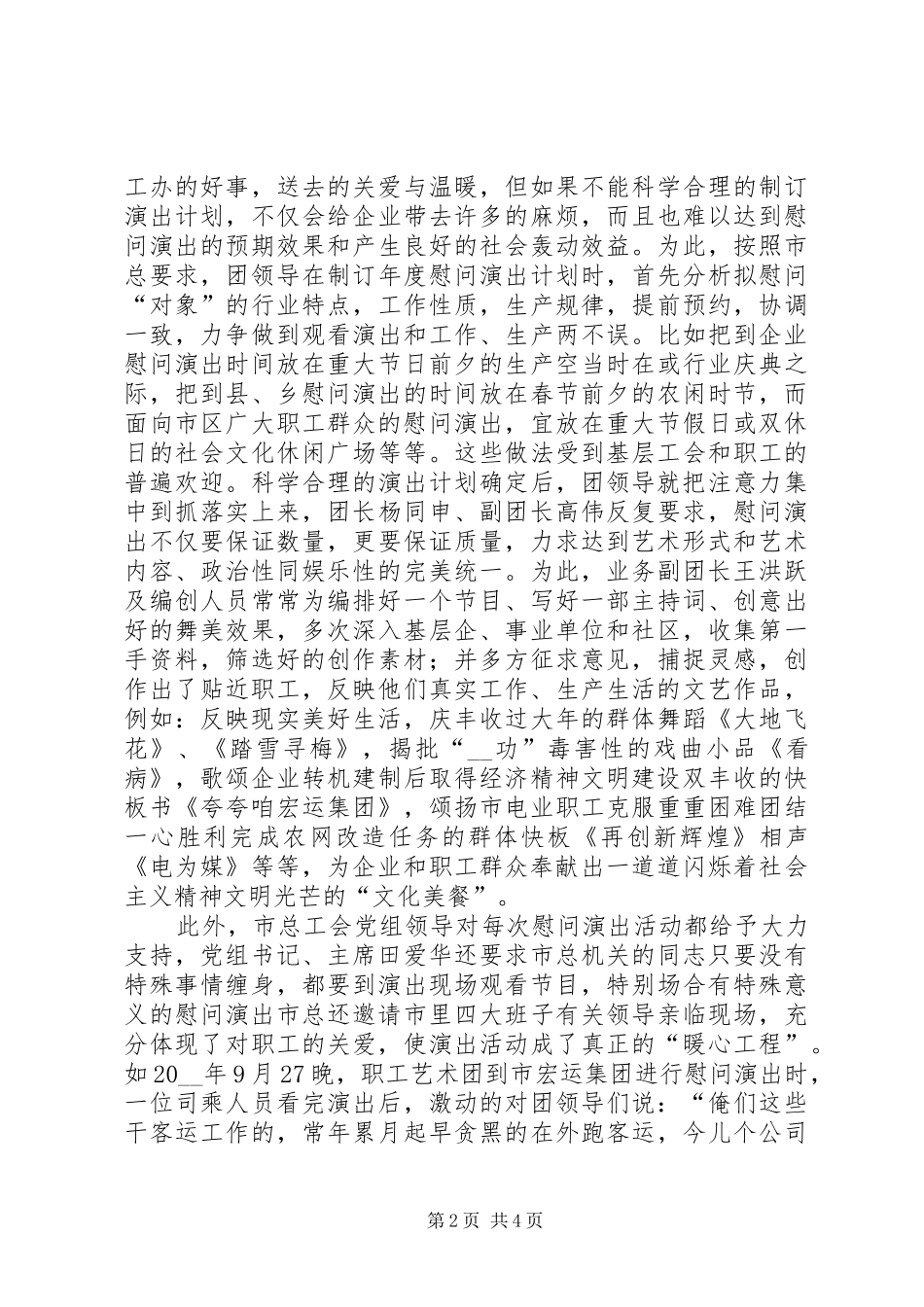 工办的好事，送去的关爱与温暖，但如果不能科学合理的制订演出计划，不仅会给企业带去许多的麻烦，而且也难以达到慰问演出的预期效果和产生良好的社会轰动效益。为此，按照市总要求，团领导在制订年度慰问演出计划时，首先分析拟慰问“对象”的行业特点，工作性质，生产规律，提前预约，协调一致，力争做到观看演出和工作、生产两不误。比如把到企业慰问演出时间放在重大节日前夕的生产空当时在或行业庆典之际，把到县、乡慰问演出的时间放在春节前夕的农闲时节，而面向市区广大职工群众的慰问演出，宜放在重大节假日或双休日的社会文化休闲广场等等。这些做法受到基层工会和职工的普遍欢迎。科学合理的演出计划确定后，团领导就把注意力集中到抓落实上来，团长杨同申、副团长高伟反复要求，慰问演出不仅要保证数量，更要保证质量，力求达到艺术形式和艺术内容、政治性同娱乐性的完美统一。为此，业务副团长王洪跃及编创人员常常为编排好一个节目、写好一部主持词、创意出好的舞美效果，多次深入基层企、事业单位和社区，收集第一手资料，筛选好的创作素材；并多方征求意见，捕捉灵感，创作出了贴近职工，反映他们真实工作、生产生活的文艺作品，例如：反映现实美好生活，庆丰收过大年的群体舞蹈《大地飞花》、《踏雪寻梅》，揭批“__功”毒害性的戏曲小品《看病》，歌颂企业转机建制后取得经济精神文明建设双丰收的快板书《夸夸咱宏运集团》，颂扬市电业职工克服重重困难团结一心胜利完成农网改造任务的群体快板《再创新辉煌》相声《电为媒》等等，为企业和职工群众奉献出一道道闪烁着社会主义精神文明光芒的“文化美餐”。

此外，市总工会党组领导对每次慰问演出活动都给予大力支持，党组书记、主席田爱华还要求市总机关的同志只要没有特殊事情缠身，都要到演出现场观看节目，特别场合有特殊意义的慰问演出市总还邀请市里四大班子有关领导亲临现场，充分体现了对职工的关爱，使演出活动成了真正的“暖心工程”。如20__年9月27晚，职工艺术团到市宏运集团进行慰问演出时，一位司乘人员看完演出后，激动的对团领导们说：“俺们这些干客运工作的，常年累月起早贪黑的在外跑客运，今儿个公司

第2页 共4页